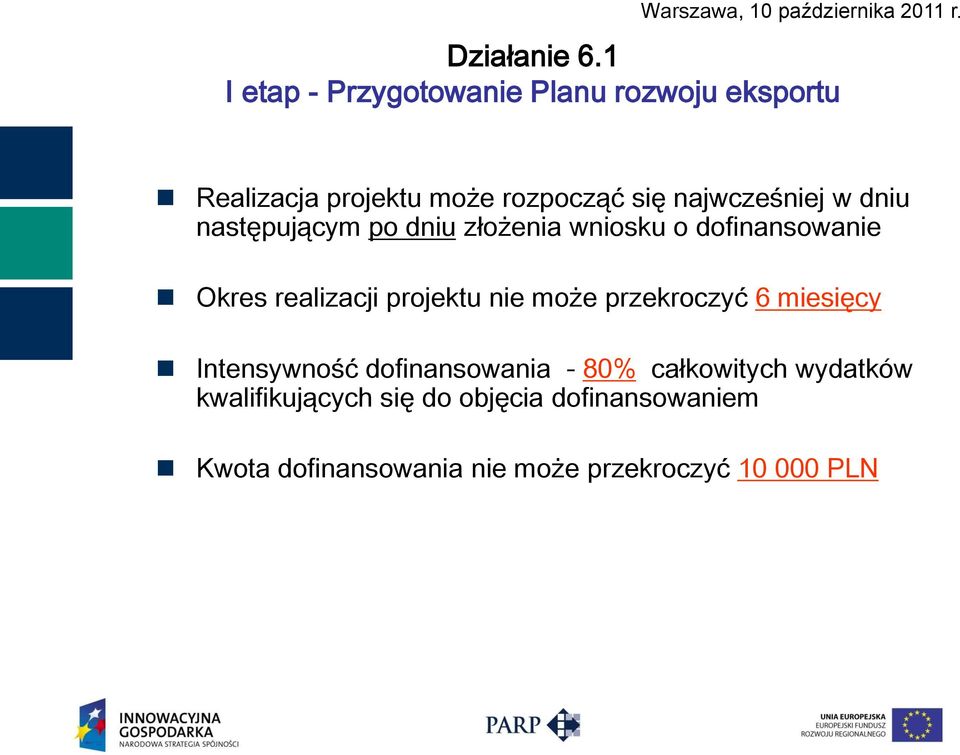 Warszawa, 10 października 2011 r.

Działanie 6.1
I etap - Przygotowanie Planu rozwoju eksportu

Realizacja projektu może rozpocząć się najwcześniej w dniu następującym po dniu złożenia wniosku o dofinansowanie

Okres realizacji projektu nie może przekroczyć 6 miesięcy

Intensywność dofinansowania - 80% całkowitych wydatków kwalifikujących się do objęcia dofinansowaniem

Kwota dofinansowania nie może przekroczyć 10 000 PLN

INNOWACYJNA GOSPODARKA
NARODOWA STRATEGIA SPÓJNOŚCI

PARP

UNIA EUROPEJSKA
EUROPEJSKI FUNDUSZ ROZWOJU REGIONALNEGO